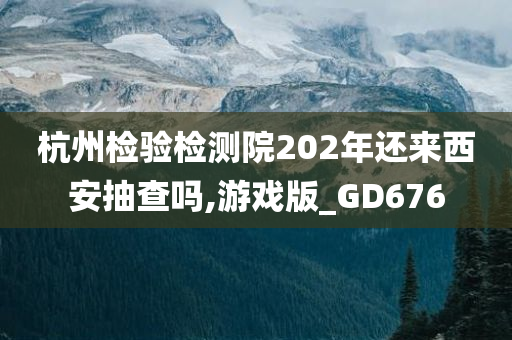 杭州检验检测院202年还来西安抽查吗,游戏版_GD676